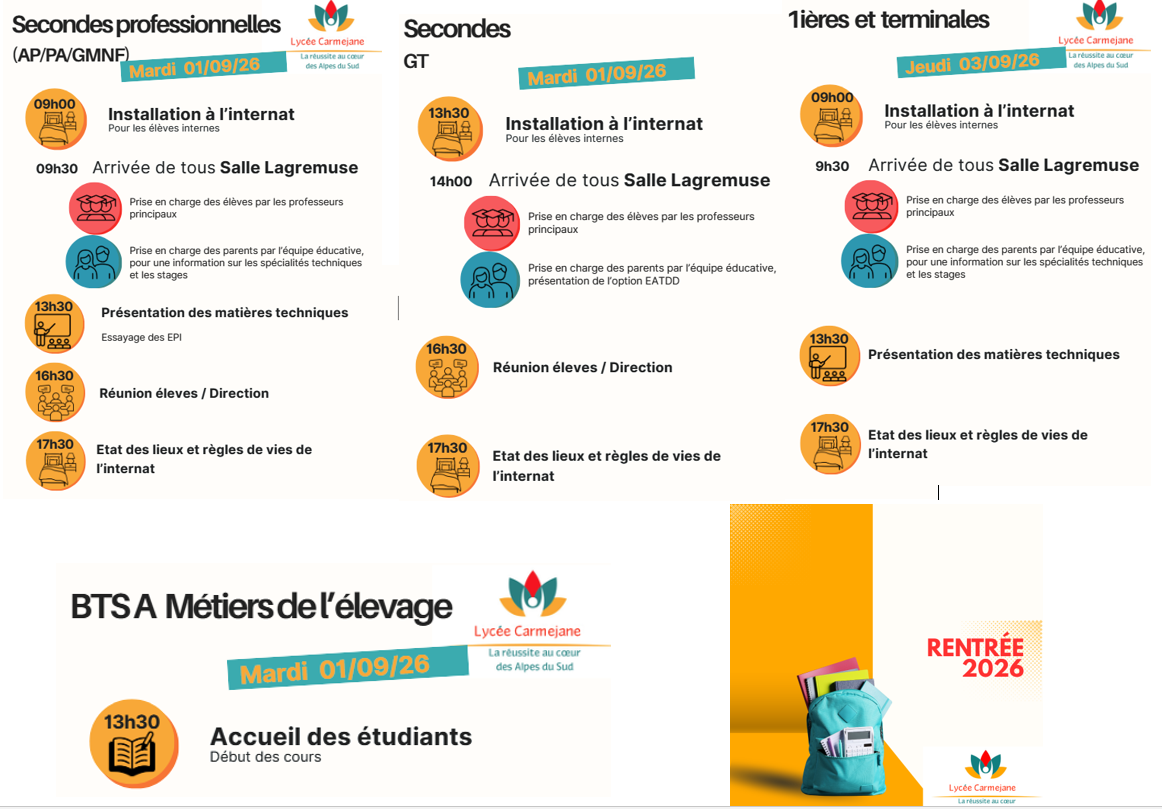 Secondes professionnelles
(AP/PA/GMNF)

Lycée Carmejane
La réussite au cœur des Alpes du Sud

Mardi 01/09/26

09h00 Installation à l'internat
Pour les élèves internes

09h30 Arrivée de tous Salle Lagremuse

Prise en charge des élèves par les professeurs principaux

Prise en charge des parents par l'équipe éducative, pour une information sur les spécialités techniques et les stages

13h30 Présentation des matières techniques
Essayage des EPI

16h30 Réunion éleves / Direction

17h30 Etat des lieux et règles de vies de l'internat

Secondes
GT

Mardi 01/09/26

13h30 Installation à l'internat
Pour les élèves internes

14h00 Arrivée de tous Salle Lagremuse

Prise en charge des élèves par les professeurs principaux

Prise en charge des parents par l'équipe éducative, présentation de l'option EATDD

16h30 Réunion éleves / Direction

17h30 Etat des lieux et règles de vies de l'internat

1ières et terminales

Lycée Carmejane
La réussite au cœur des Alpes du Sud

Jeudi 03/09/26

09h00 Installation à l'internat
Pour les élèves internes

9h30 Arrivée de tous Salle Lagremuse

Prise en charge des élèves par les professeurs principaux

Prise en charge des parents par l'équipe éducative, pour une information sur les spécialités techniques et les stages

13h30 Présentation des matières techniques

17h30 Etat des lieux et règles de vies de l'internat

BTS A Métiers de l'élevage

Lycée Carmejane
La réussite au cœur des Alpes du Sud

Mardi 01/09/26

13h30 Accueil des étudiants
Début des cours

RENTRÉE 2026

Lycée Carmejane
La réussite au cœur